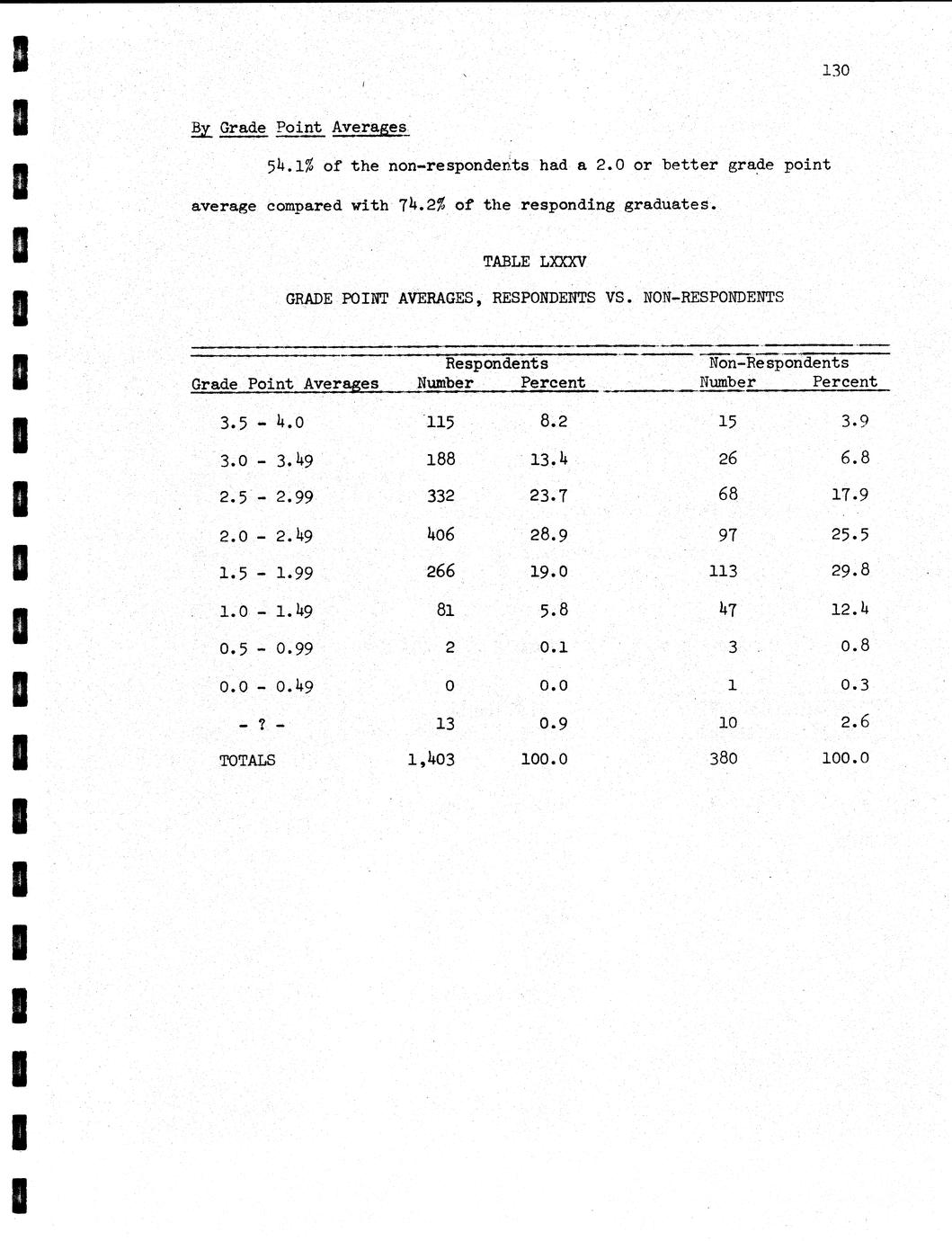 130

By Grade Point Averages

54.1% of the non-respondents had a 2.0 or better grade point average compared with 74.2% of the responding graduates.

TABLE LXXXV

GRADE POINT AVERAGES, RESPONDENTS VS. NON-RESPONDENTS

| Grade Point Averages | Respondents Number | Respondents Percent | Non-Respondents Number | Non-Respondents Percent |
|---|---|---|---|---|
| 3.5 - 4.0 | 115 | 8.2 | 15 | 3.9 |
| 3.0 - 3.49 | 188 | 13.4 | 26 | 6.8 |
| 2.5 - 2.99 | 332 | 23.7 | 68 | 17.9 |
| 2.0 - 2.49 | 406 | 28.9 | 97 | 25.5 |
| 1.5 - 1.99 | 266 | 19.0 | 113 | 29.8 |
| 1.0 - 1.49 | 81 | 5.8 | 47 | 12.4 |
| 0.5 - 0.99 | 2 | 0.1 | 3 | 0.8 |
| 0.0 - 0.49 | 0 | 0.0 | 1 | 0.3 |
| - ? - | 13 | 0.9 | 10 | 2.6 |
| TOTALS | 1,403 | 100.0 | 380 | 100.0 |